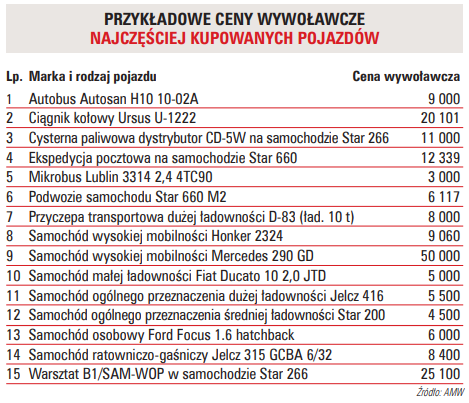 PRZYKŁADOWE CENY WYWOŁAWCZE
NAJCZĘŚCIEJ KUPOWANYCH POJAZDÓW

| Lp. | Marka i rodzaj pojazdu | Cena wywoławcza |
|---|---|---|
| 1 | Autobus Autosan H10 10-02A | 9 000 |
| 2 | Ciągnik kołowy Ursus U-1222 | 20 101 |
| 3 | Cysterna paliwowa dystrybutor CD-5W na samochodzie Star 266 | 11 000 |
| 4 | Ekspedycja pocztowa na samochodzie Star 660 | 12 339 |
| 5 | Mikrobus Lublin 3314 2,4 4TC90 | 3 000 |
| 6 | Podwozie samochodu Star 660 M2 | 6 117 |
| 7 | Przyczepa transportowa dużej ładowności D-83 (ład. 10 t) | 8 000 |
| 8 | Samochód wysokiej mobilności Honker 2324 | 9 060 |
| 9 | Samochód wysokiej mobilności Mercedes 290 GD | 50 000 |
| 10 | Samochód małej ładowności Fiat Ducato 10 2,0 JTD | 5 000 |
| 11 | Samochód ogólnego przeznaczenia dużej ładowności Jelcz 416 | 5 500 |
| 12 | Samochód ogólnego przeznaczenia średniej ładowności Star 200 | 4 500 |
| 13 | Samochód osobowy Ford Focus 1.6 hatchback | 6 000 |
| 14 | Samochód ratowniczo-gaśniczy Jelcz 315 GCBA 6/32 | 8 400 |
| 15 | Warsztat B1/SAM-WOP w samochodzie Star 266 | 25 100 |

Źródło: AMW